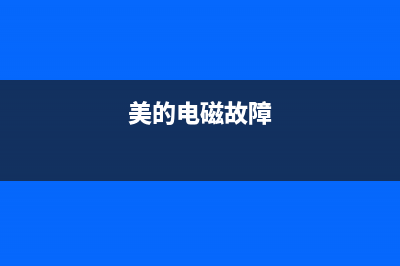 美的电磁故障